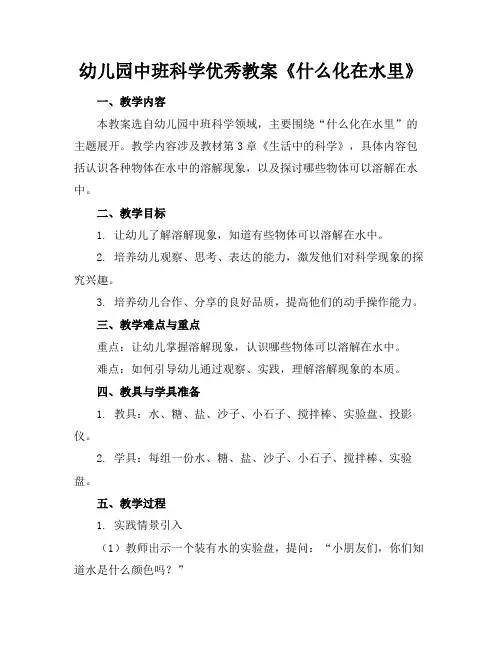 幼儿园中班科学优秀教案《什么化在水里》

一、教学内容

本教案选自幼儿园中班科学领域，主要围绕“什么化在水里”的主题展开。教学内容涉及教材第 3 章《生活中的科学》，具体内容包括认识各种物体在水中的溶解现象，以及探讨哪些物体可以溶解在水中。

二、教学目标

1. 让幼儿了解溶解现象，知道有些物体可以溶解在水中。

2. 培养幼儿观察、思考、表达的能力，激发他们对科学现象的探究兴趣。

3. 培养幼儿合作、分享的良好品质，提高他们的动手操作能力。

三、教学难点与重点

重点：让幼儿掌握溶解现象，认识哪些物体可以溶解在水中。

难点：如何引导幼儿通过观察、实践，理解溶解现象的本质。

四、教具与学具准备

1. 教具：水、糖、盐、沙子、小石子、搅拌棒、实验盘、投影仪。

2. 学具：每组一份水、糖、盐、沙子、小石子、搅拌棒、实验盘。

五、教学过程

1. 实践情景引入

（1）教师出示一个装有水的实验盘，提问：“小朋友们，你们知道水是什么颜色吗？”